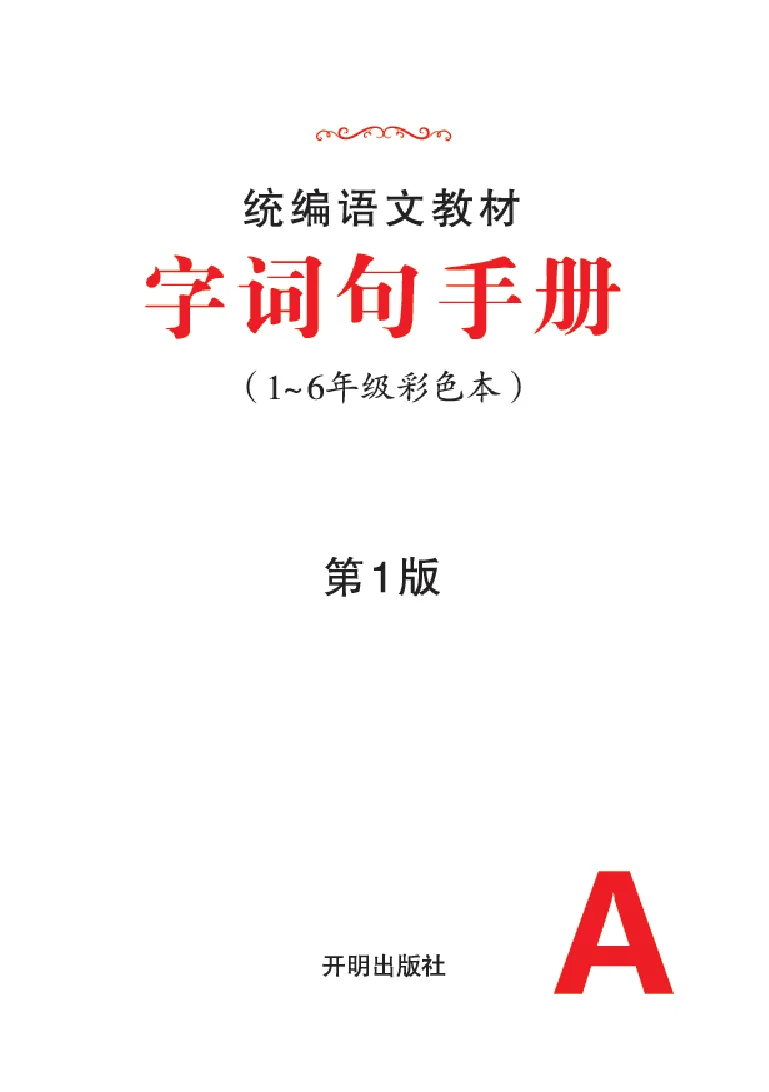 统编语文教材
字词句手册
（1~6年级彩色本）

第1版

开明出版社

A